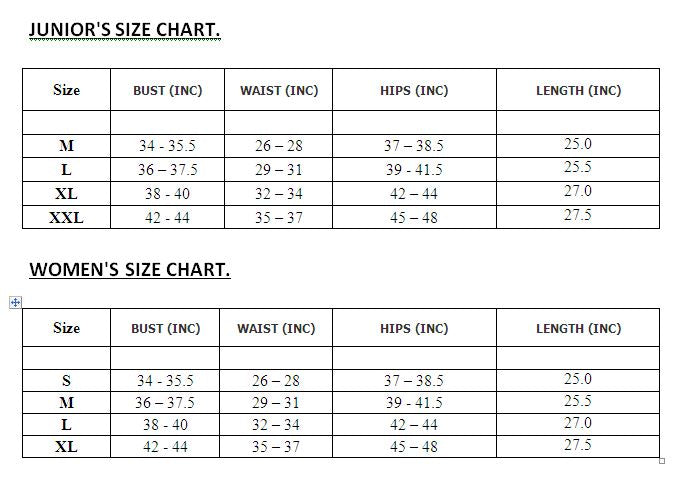 JUNIOR'S SIZE CHART.

| Size | BUST (INC) | WAIST (INC) | HIPS (INC) | LENGTH (INC) |
|---|---|---|---|---|
| | | | | |
| M | 34 - 35.5 | 26 – 28 | 37 – 38.5 | 25.0 |
| L | 36 – 37.5 | 29 – 31 | 39 - 41.5 | 25.5 |
| XL | 38 - 40 | 32 – 34 | 42 – 44 | 27.0 |
| XXL | 42 - 44 | 35 – 37 | 45 – 48 | 27.5 |

WOMEN'S SIZE CHART.

| Size | BUST (INC) | WAIST (INC) | HIPS (INC) | LENGTH (INC) |
|---|---|---|---|---|
| | | | | |
| S | 34 - 35.5 | 26 – 28 | 37 – 38.5 | 25.0 |
| M | 36 – 37.5 | 29 – 31 | 39 - 41.5 | 25.5 |
| L | 38 - 40 | 32 – 34 | 42 – 44 | 27.0 |
| XL | 42 - 44 | 35 – 37 | 45 – 48 | 27.5 |